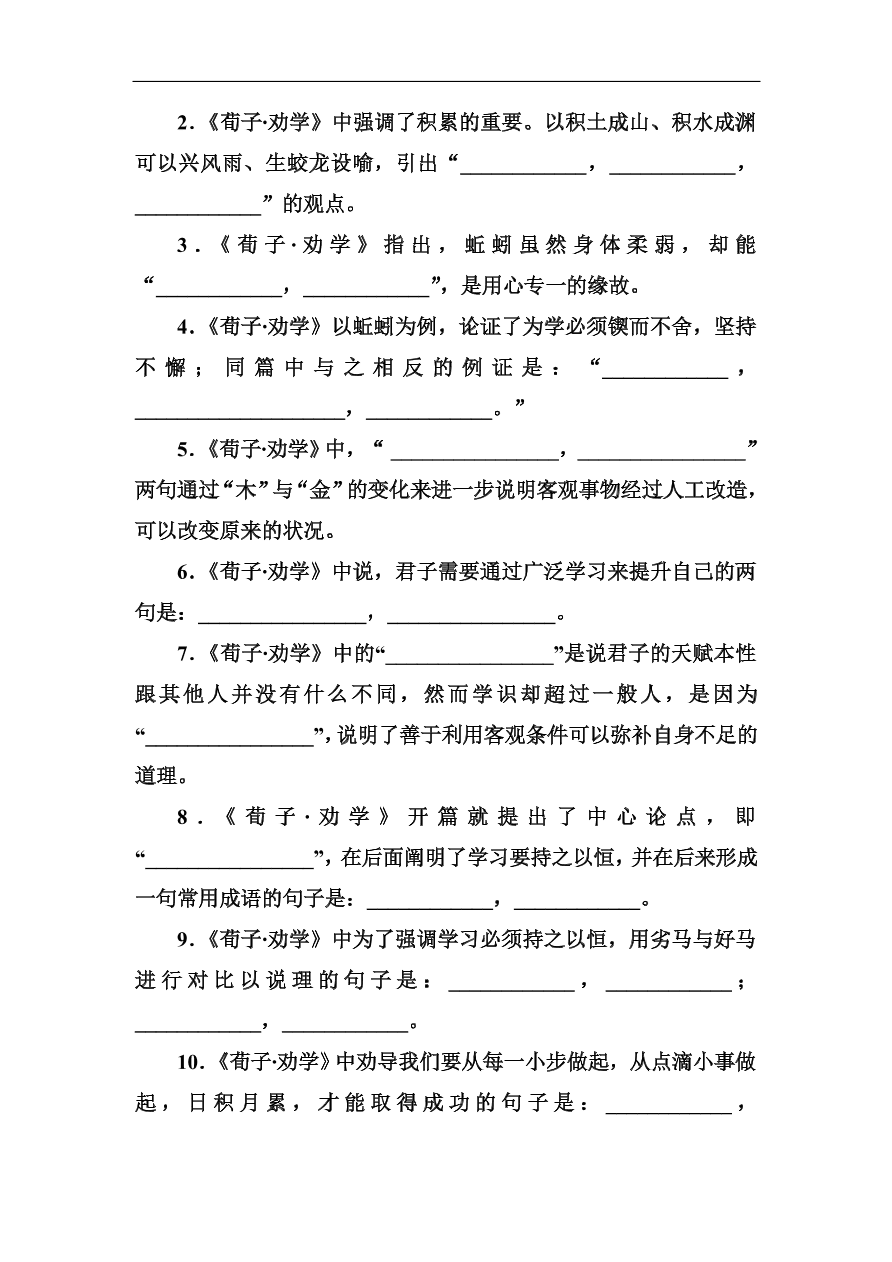 2.《荀子·劝学》中强调了积累的重要。以积土成山、积水成渊可以兴风雨、生蛟龙设喻，引出“____________，____________，____________”的观点。

3.《荀子·劝学》指出，蚯蚓虽然身体柔弱，却能“____________，____________”，是用心专一的缘故。

4.《荀子·劝学》以蚯蚓为例，论证了为学必须锲而不舍，坚持不懈；同篇中与之相反的例证是：“____________，____________________，____________。”

5.《荀子·劝学》中，“________________，________________”两句通过“木”与“金”的变化来进一步说明客观事物经过人工改造，可以改变原来的状况。

6.《荀子·劝学》中说，君子需要通过广泛学习来提升自己的两句是：________________，________________。

7.《荀子·劝学》中的“________________”是说君子的天赋本性跟其他人并没有什么不同，然而学识却超过一般人，是因为“________________”，说明了善于利用客观条件可以弥补自身不足的道理。

8.《荀子·劝学》开篇就提出了中心论点，即“________________”，在后面阐明了学习要持之以恒，并在后来形成一句常用成语的句子是：____________，____________。

9.《荀子·劝学》中为了强调学习必须持之以恒，用劣马与好马进行对比以说理的句子是：____________，____________；____________，____________。

10.《荀子·劝学》中劝导我们要从每一小步做起，从点滴小事做起，日积月累，才能取得成功的句子是：____________，